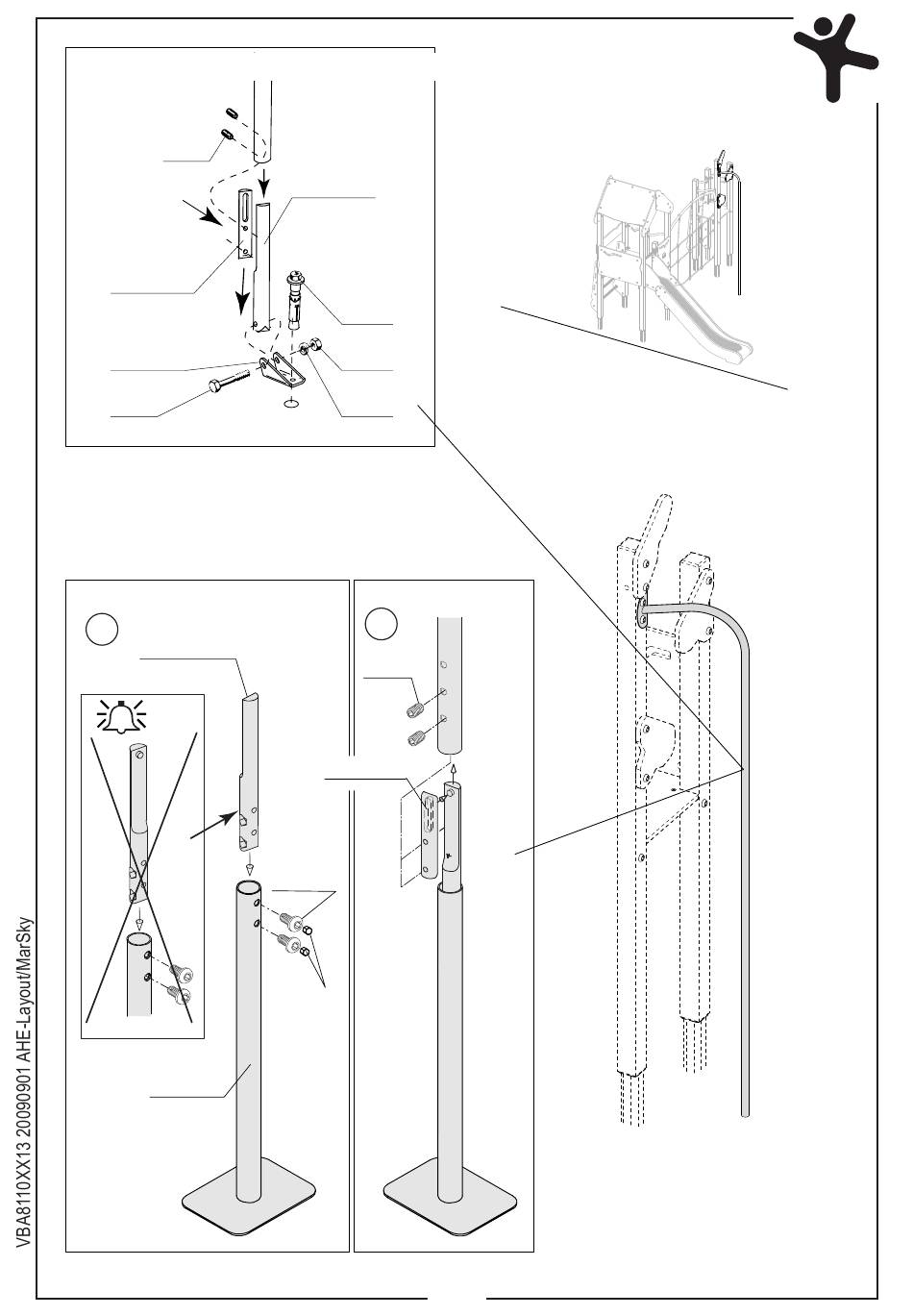 VBA8110XX13 20090901 AHE-Layout/MarSky